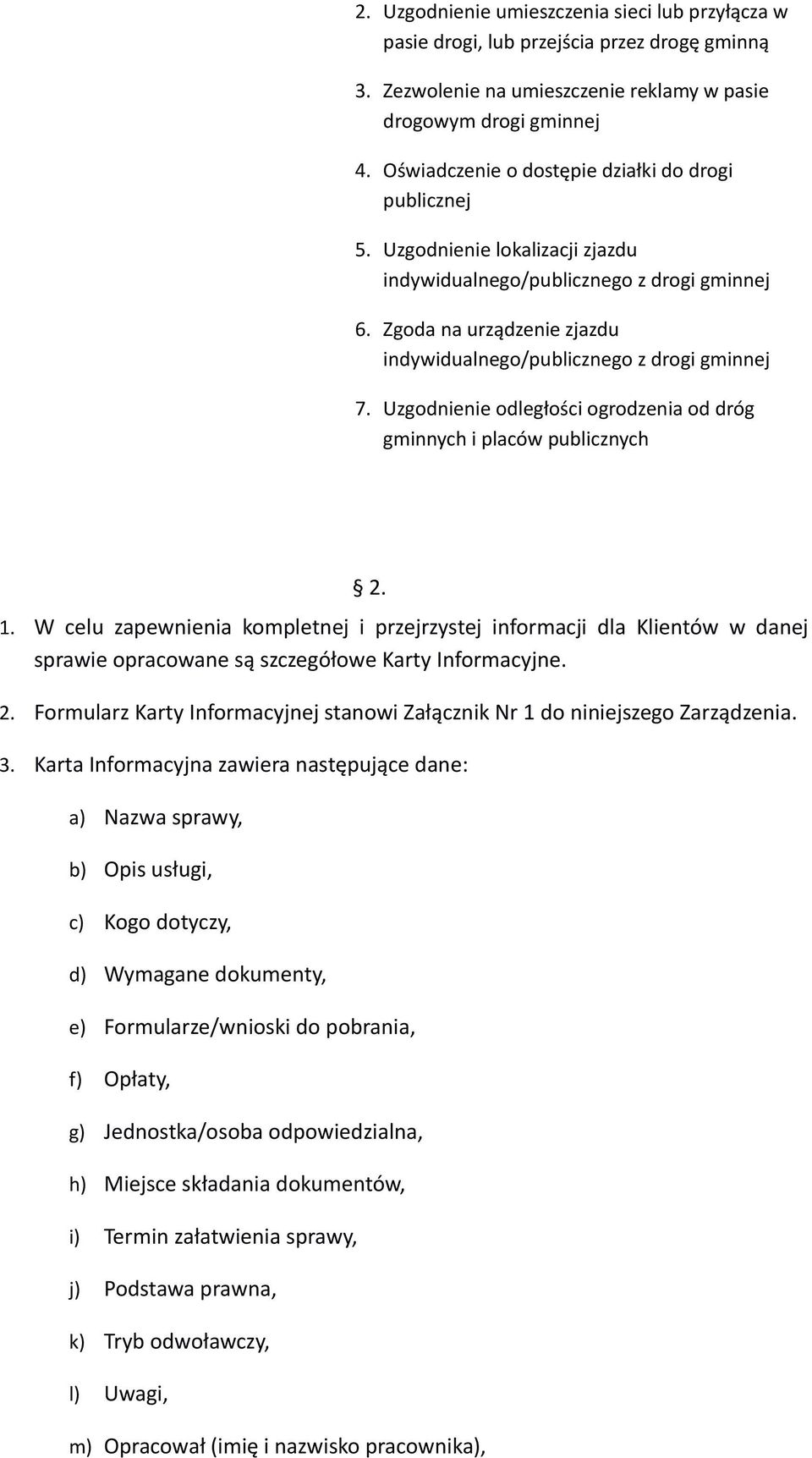 2. Uzgodnienie umieszczenia sieci lub przyłącza w pasie drogi, lub przejścia przez drogę gminną

3. Zezwolenie na umieszczenie reklamy w pasie drogowym drogi gminnej

4. Oświadczenie o dostępie działki do drogi publicznej

5. Uzgodnienie lokalizacji zjazdu indywidualnego/publicznego z drogi gminnej

6. Zgoda na urządzenie zjazdu indywidualnego/publicznego z drogi gminnej

7. Uzgodnienie odległości ogrodzenia od dróg gminnych i placów publicznych

§ 2.

1. W celu zapewnienia kompletnej i przejrzystej informacji dla Klientów w danej sprawie opracowane są szczegółowe Karty Informacyjne.

2. Formularz Karty Informacyjnej stanowi Załącznik Nr 1 do niniejszego Zarządzenia.

3. Karta Informacyjna zawiera następujące dane:

a) Nazwa sprawy,

b) Opis usługi,

c) Kogo dotyczy,

d) Wymagane dokumenty,

e) Formularze/wnioski do pobrania,

f) Opłaty,

g) Jednostka/osoba odpowiedzialna,

h) Miejsce składania dokumentów,

i) Termin załatwienia sprawy,

j) Podstawa prawna,

k) Tryb odwoławczy,

l) Uwagi,

m) Opracował (imię i nazwisko pracownika),